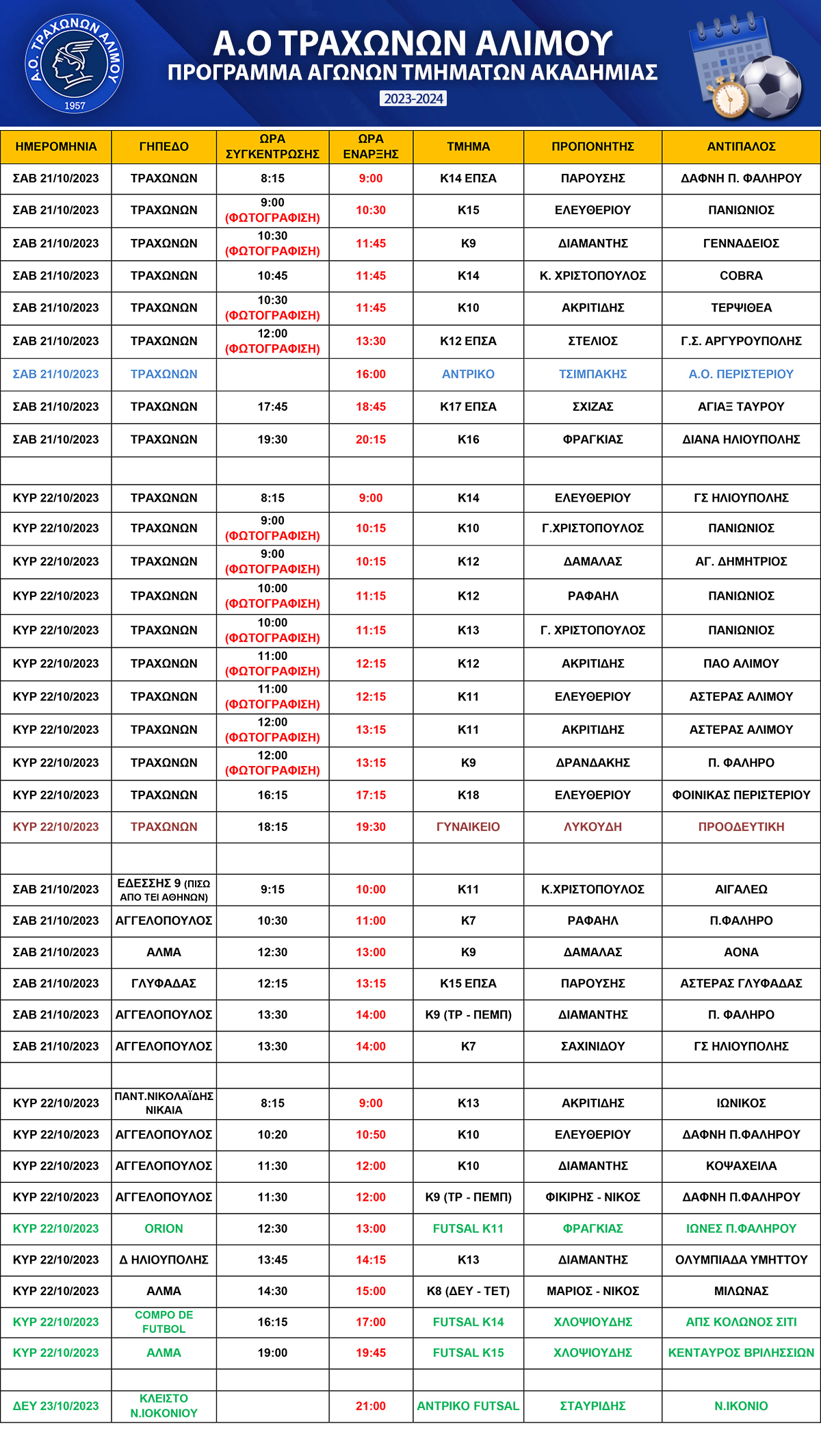 Α.Ο. ΤΡΑΧΩΝΩΝ ΑΛΙΜΟΥ 1957

Α.Ο ΤΡΑΧΩΝΩΝ ΑΛΙΜΟΥ
ΠΡΟΓΡΑΜΜΑ ΑΓΩΝΩΝ ΤΜΗΜΑΤΩΝ ΑΚΑΔΗΜΙΑΣ
2023-2024

| ΗΜΕΡΟΜΗΝΙΑ | ΓΗΠΕΔΟ | ΩΡΑ ΣΥΓΚΕΝΤΡΩΣΗΣ | ΩΡΑ ΕΝΑΡΞΗΣ | ΤΜΗΜΑ | ΠΡΟΠΟΝΗΤΗΣ | ΑΝΤΙΠΑΛΟΣ |
|---|---|---|---|---|---|---|
| ΣΑΒ 21/10/2023 | ΤΡΑΧΩΝΩΝ | 8:15 | 9:00 | Κ14 ΕΠΣΑ | ΠΑΡΟΥΣΗΣ | ΔΑΦΝΗ Π. ΦΑΛΗΡΟΥ |
| ΣΑΒ 21/10/2023 | ΤΡΑΧΩΝΩΝ | 9:00 (ΦΩΤΟΓΡΑΦΙΣΗ) | 10:30 | Κ15 | ΕΛΕΥΘΕΡΙΟΥ | ΠΑΝΙΩΝΙΟΣ |
| ΣΑΒ 21/10/2023 | ΤΡΑΧΩΝΩΝ | 10:30 (ΦΩΤΟΓΡΑΦΙΣΗ) | 11:45 | Κ9 | ΔΙΑΜΑΝΤΗΣ | ΓΕΝΝΑΔΕΙΟΣ |
| ΣΑΒ 21/10/2023 | ΤΡΑΧΩΝΩΝ | 10:45 | 11:45 | Κ14 | Κ. ΧΡΙΣΤΟΠΟΥΛΟΣ | COBRA |
| ΣΑΒ 21/10/2023 | ΤΡΑΧΩΝΩΝ | 10:30 (ΦΩΤΟΓΡΑΦΙΣΗ) | 11:45 | Κ10 | ΑΚΡΙΤΙΔΗΣ | ΤΕΡΨΙΘΕΑ |
| ΣΑΒ 21/10/2023 | ΤΡΑΧΩΝΩΝ | 12:00 (ΦΩΤΟΓΡΑΦΙΣΗ) | 13:30 | Κ12 ΕΠΣΑ | ΣΤΕΛΙΟΣ | Γ.Σ. ΑΡΓΥΡΟΥΠΟΛΗΣ |
| ΣΑΒ 21/10/2023 | ΤΡΑΧΩΝΩΝ | | 16:00 | ΑΝΤΡΙΚΟ | ΤΣΙΜΠΑΚΗΣ | Α.Ο. ΠΕΡΙΣΤΕΡΙΟΥ |
| ΣΑΒ 21/10/2023 | ΤΡΑΧΩΝΩΝ | 17:45 | 18:45 | Κ17 ΕΠΣΑ | ΣΧΙΖΑΣ | ΑΓΙΑΞ ΤΑΥΡΟΥ |
| ΣΑΒ 21/10/2023 | ΤΡΑΧΩΝΩΝ | 19:30 | 20:15 | Κ16 | ΦΡΑΓΚΙΑΣ | ΔΙΑΝΑ ΗΛΙΟΥΠΟΛΗΣ |
| | | | | | | |
| ΚΥΡ 22/10/2023 | ΤΡΑΧΩΝΩΝ | 8:15 | 9:00 | Κ14 | ΕΛΕΥΘΕΡΙΟΥ | ΓΣ ΗΛΙΟΥΠΟΛΗΣ |
| ΚΥΡ 22/10/2023 | ΤΡΑΧΩΝΩΝ | 9:00 (ΦΩΤΟΓΡΑΦΙΣΗ) | 10:15 | Κ10 | Γ.ΧΡΙΣΤΟΠΟΥΛΟΣ | ΠΑΝΙΩΝΙΟΣ |
| ΚΥΡ 22/10/2023 | ΤΡΑΧΩΝΩΝ | 9:00 (ΦΩΤΟΓΡΑΦΙΣΗ) | 10:15 | Κ12 | ΔΑΜΑΛΑΣ | ΑΓ. ΔΗΜΗΤΡΙΟΣ |
| ΚΥΡ 22/10/2023 | ΤΡΑΧΩΝΩΝ | 10:00 (ΦΩΤΟΓΡΑΦΙΣΗ) | 11:15 | Κ12 | ΡΑΦΑΗΛ | ΠΑΝΙΩΝΙΟΣ |
| ΚΥΡ 22/10/2023 | ΤΡΑΧΩΝΩΝ | 10:00 (ΦΩΤΟΓΡΑΦΙΣΗ) | 11:15 | Κ13 | Γ. ΧΡΙΣΤΟΠΟΥΛΟΣ | ΠΑΝΙΩΝΙΟΣ |
| ΚΥΡ 22/10/2023 | ΤΡΑΧΩΝΩΝ | 11:00 (ΦΩΤΟΓΡΑΦΙΣΗ) | 12:15 | Κ12 | ΑΚΡΙΤΙΔΗΣ | ΠΑΟ ΑΛΙΜΟΥ |
| ΚΥΡ 22/10/2023 | ΤΡΑΧΩΝΩΝ | 11:00 (ΦΩΤΟΓΡΑΦΙΣΗ) | 12:15 | Κ11 | ΕΛΕΥΘΕΡΙΟΥ | ΑΣΤΕΡΑΣ ΑΛΙΜΟΥ |
| ΚΥΡ 22/10/2023 | ΤΡΑΧΩΝΩΝ | 12:00 (ΦΩΤΟΓΡΑΦΙΣΗ) | 13:15 | Κ11 | ΑΚΡΙΤΙΔΗΣ | ΑΣΤΕΡΑΣ ΑΛΙΜΟΥ |
| ΚΥΡ 22/10/2023 | ΤΡΑΧΩΝΩΝ | 12:00 (ΦΩΤΟΓΡΑΦΙΣΗ) | 13:15 | Κ9 | ΔΡΑΝΔΑΚΗΣ | Π. ΦΑΛΗΡΟ |
| ΚΥΡ 22/10/2023 | ΤΡΑΧΩΝΩΝ | 16:15 | 17:15 | Κ18 | ΕΛΕΥΘΕΡΙΟΥ | ΦΟΙΝΙΚΑΣ ΠΕΡΙΣΤΕΡΙΟΥ |
| ΚΥΡ 22/10/2023 | ΤΡΑΧΩΝΩΝ | 18:15 | 19:30 | ΓΥΝΑΙΚΕΙΟ | ΛΥΚΟΥΔΗ | ΠΡΟΟΔΕΥΤΙΚΗ |
| | | | | | | |
| ΣΑΒ 21/10/2023 | ΕΔΕΣΣΗΣ 9 (ΠΙΣΩ ΑΠΟ ΤΕΙ ΑΘΗΝΩΝ) | 9:15 | 10:00 | Κ11 | Κ.ΧΡΙΣΤΟΠΟΥΛΟΣ | ΑΙΓΑΛΕΩ |
| ΣΑΒ 21/10/2023 | ΑΓΓΕΛΟΠΟΥΛΟΣ | 10:30 | 11:00 | Κ7 | ΡΑΦΑΗΛ | Π.ΦΑΛΗΡΟ |
| ΣΑΒ 21/10/2023 | ΑΛΜΑ | 12:30 | 13:00 | Κ9 | ΔΑΜΑΛΑΣ | ΑΟΝΑ |
| ΣΑΒ 21/10/2023 | ΓΛΥΦΑΔΑΣ | 12:15 | 13:15 | Κ15 ΕΠΣΑ | ΠΑΡΟΥΣΗΣ | ΑΣΤΕΡΑΣ ΓΛΥΦΑΔΑΣ |
| ΣΑΒ 21/10/2023 | ΑΓΓΕΛΟΠΟΥΛΟΣ | 13:30 | 14:00 | Κ9 (ΤΡ - ΠΕΜΠ) | ΔΙΑΜΑΝΤΗΣ | Π. ΦΑΛΗΡΟ |
| ΣΑΒ 21/10/2023 | ΑΓΓΕΛΟΠΟΥΛΟΣ | 13:30 | 14:00 | Κ7 | ΣΑΧΙΝΙΔΟΥ | ΓΣ ΗΛΙΟΥΠΟΛΗΣ |
| | | | | | | |
| ΚΥΡ 22/10/2023 | ΠΑΝΤ.ΝΙΚΟΛΑΪΔΗΣ ΝΙΚΑΙΑ | 8:15 | 9:00 | Κ13 | ΑΚΡΙΤΙΔΗΣ | ΙΩΝΙΚΟΣ |
| ΚΥΡ 22/10/2023 | ΑΓΓΕΛΟΠΟΥΛΟΣ | 10:20 | 10:50 | Κ10 | ΕΛΕΥΘΕΡΙΟΥ | ΔΑΦΝΗ Π.ΦΑΛΗΡΟΥ |
| ΚΥΡ 22/10/2023 | ΑΓΓΕΛΟΠΟΥΛΟΣ | 11:30 | 12:00 | Κ10 | ΔΙΑΜΑΝΤΗΣ | ΚΟΨΑΧΕΙΛΑ |
| ΚΥΡ 22/10/2023 | ΑΓΓΕΛΟΠΟΥΛΟΣ | 11:30 | 12:00 | Κ9 (ΤΡ - ΠΕΜΠ) | ΦΙΚΙΡΗΣ - ΝΙΚΟΣ | ΔΑΦΝΗ Π.ΦΑΛΗΡΟΥ |
| ΚΥΡ 22/10/2023 | ORION | 12:30 | 13:00 | FUTSAL K11 | ΦΡΑΓΚΙΑΣ | ΙΩΝΕΣ Π.ΦΑΛΗΡΟΥ |
| ΚΥΡ 22/10/2023 | Δ ΗΛΙΟΥΠΟΛΗΣ | 13:45 | 14:15 | Κ13 | ΔΙΑΜΑΝΤΗΣ | ΟΛΥΜΠΙΑΔΑ ΥΜΗΤΤΟΥ |
| ΚΥΡ 22/10/2023 | ΑΛΜΑ | 14:30 | 15:00 | Κ8 (ΔΕΥ - ΤΕΤ) | ΜΑΡΙΟΣ - ΝΙΚΟΣ | ΜΙΛΩΝΑΣ |
| ΚΥΡ 22/10/2023 | COMPO DE FUTBOL | 16:15 | 17:00 | FUTSAL K14 | ΧΛΟΨΙΟΥΔΗΣ | ΑΠΣ ΚΟΛΩΝΟΣ ΣΙΤΙ |
| ΚΥΡ 22/10/2023 | ΑΛΜΑ | 19:00 | 19:45 | FUTSAL K15 | ΧΛΟΨΙΟΥΔΗΣ | ΚΕΝΤΑΥΡΟΣ ΒΡΙΛΗΣΣΙΩΝ |
| | | | | | | |
| ΔΕΥ 23/10/2023 | ΚΛΕΙΣΤΟ Ν.ΙΟΚΟΝΙΟΥ | | 21:00 | ΑΝΤΡΙΚΟ FUTSAL | ΣΤΑΥΡΙΔΗΣ | Ν.ΙΚΟΝΙΟ |